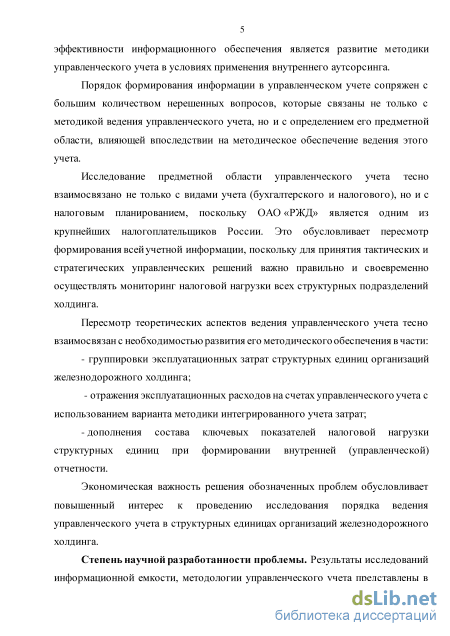 5

эффективности информационного обеспечения является развитие методики управленческого учета в условиях применения внутреннего аутсорсинга.

Порядок формирования информации в управленческом учете сопряжен с большим количеством нерешенных вопросов, которые связаны не только с методикой ведения управленческого учета, но и с определением его предметной области, влияющей впоследствии на методическое обеспечение ведения этого учета.

Исследование предметной области управленческого учета тесно взаимосвязано не только с видами учета (бухгалтерского и налогового), но и с налоговым планированием, поскольку ОАО «РЖД» является одним из крупнейших налогоплательщиков России. Это обусловливает пересмотр формирования всей учетной информации, поскольку для принятия тактических и стратегических управленческих решений важно правильно и своевременно осуществлять мониторинг налоговой нагрузки всех структурных подразделений холдинга.

Пересмотр теоретических аспектов ведения управленческого учета тесно взаимосвязан с необходимостью развития его методического обеспечения в части:

- группировки эксплуатационных затрат структурных единиц организаций железнодорожного холдинга;

- отражения эксплуатационных расходов на счетах управленческого учета с использованием варианта методики интегрированного учета затрат;

- дополнения состава ключевых показателей налоговой нагрузки структурных единиц при формировании внутренней (управленческой) отчетности.

Экономическая важность решения обозначенных проблем обусловливает повышенный интерес к проведению исследования порядка ведения управленческого учета в структурных единицах организаций железнодорожного холдинга.

Степень научной разработанности проблемы. Результаты исследований информационной емкости, методологии управленческого учета представлены в

dsLib.net
библиотека диссертаций